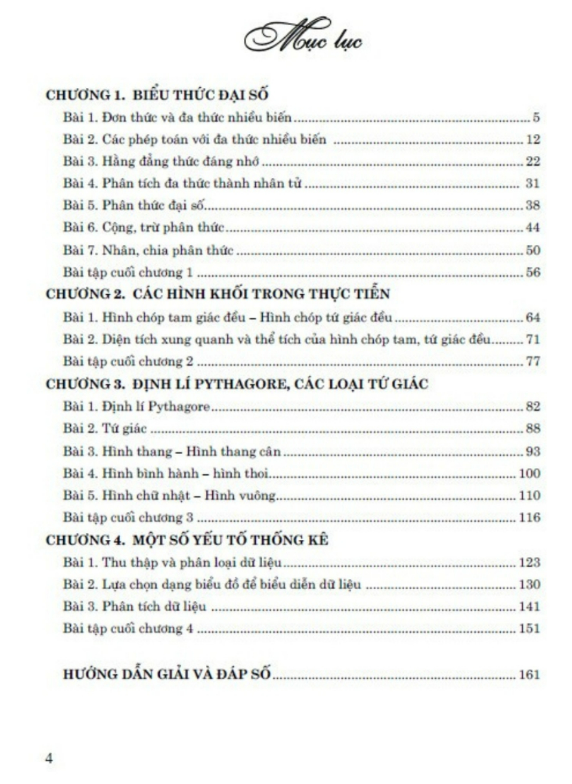 Mục lục

CHƯƠNG 1. BIỂU THỨC ĐẠI SỐ

Bài 1. Đơn thức và đa thức nhiều biến ........ 5

Bài 2. Các phép toán với đa thức nhiều biến ........ 12

Bài 3. Hằng đẳng thức đáng nhớ ........ 22

Bài 4. Phân tích đa thức thành nhân tử ........ 31

Bài 5. Phân thức đại số ........ 38

Bài 6. Cộng, trừ phân thức ........ 44

Bài 7. Nhân, chia phân thức ........ 50

Bài tập cuối chương 1 ........ 56

CHƯƠNG 2. CÁC HÌNH KHỐI TRONG THỰC TIỄN

Bài 1. Hình chóp tam giác đều – Hình chóp tứ giác đều ........ 64

Bài 2. Diện tích xung quanh và thể tích của hình chóp tam, tứ giác đều ........ 71

Bài tập cuối chương 2 ........ 77

CHƯƠNG 3. ĐỊNH LÍ PYTHAGORE, CÁC LOẠI TỨ GIÁC

Bài 1. Định lí Pythagore ........ 82

Bài 2. Tứ giác ........ 88

Bài 3. Hình thang – Hình thang cân ........ 93

Bài 4. Hình bình hành – hình thoi ........ 100

Bài 5. Hình chữ nhật – Hình vuông ........ 110

Bài tập cuối chương 3 ........ 116

CHƯƠNG 4. MỘT SỐ YẾU TỐ THỐNG KÊ

Bài 1. Thu thập và phân loại dữ liệu ........ 123

Bài 2. Lựa chọn dạng biểu đồ để biểu diễn dữ liệu ........ 130

Bài 3. Phân tích dữ liệu ........ 141

Bài tập cuối chương 4 ........ 151

HƯỚNG DẪN GIẢI VÀ ĐÁP SỐ ........ 161

4